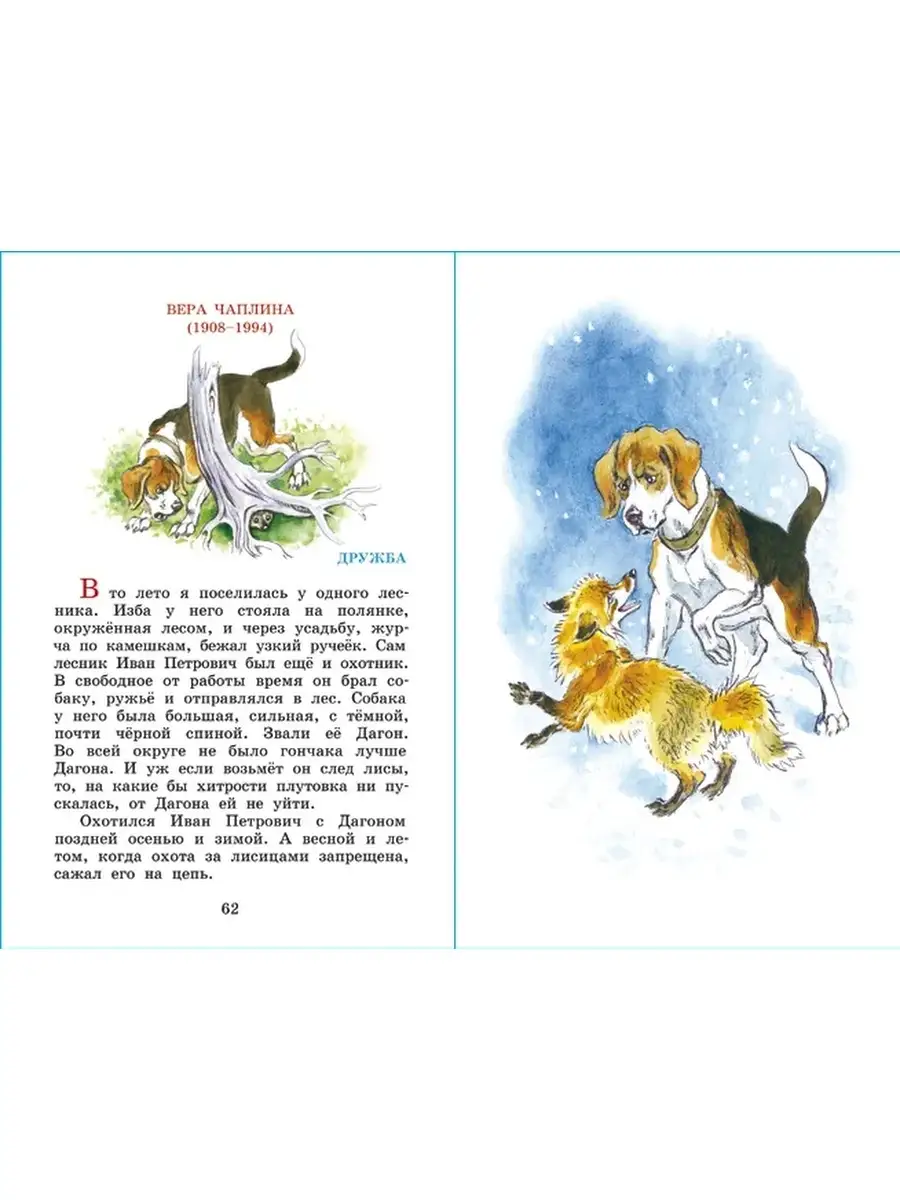 ВЕРА ЧАПЛИНА
(1908–1994)

ДРУЖБА

В то лето я поселилась у одного лесника. Изба у него стояла на полянке, окружённая лесом, и через усадьбу, журча по камешкам, бежал узкий ручеёк. Сам лесник Иван Петрович был ещё и охотник. В свободное от работы время он брал собаку, ружьё и отправлялся в лес. Собака у него была большая, сильная, с тёмной, почти чёрной спиной. Звали её Дагон. Во всей округе не было гончака лучше Дагона. И уж если возьмёт он след лисы, то, на какие бы хитрости плутовка ни пускалась, от Дагона ей не уйти.

Охотился Иван Петрович с Дагоном поздней осенью и зимой. А весной и летом, когда охота за лисицами запрещена, сажал его на цепь.

62